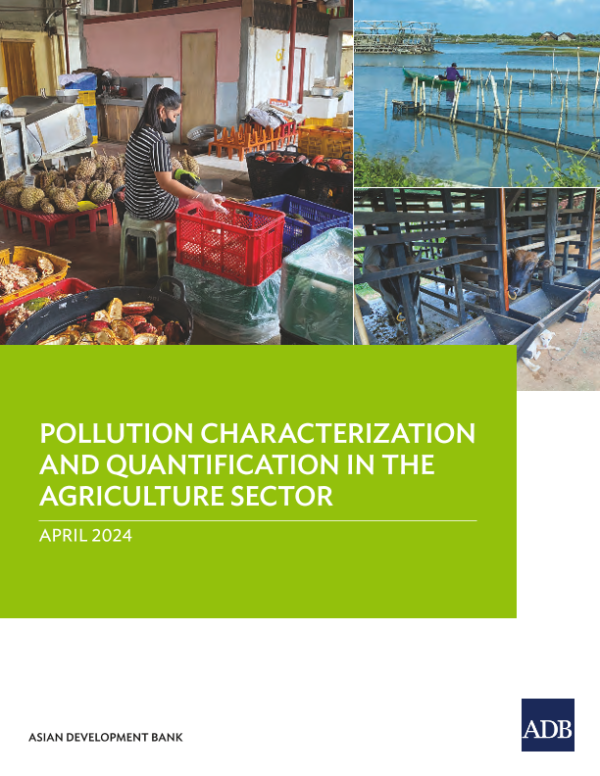 POLLUTION CHARACTERIZATION AND QUANTIFICATION IN THE AGRICULTURE SECTOR

APRIL 2024

ASIAN DEVELOPMENT BANK

ADB